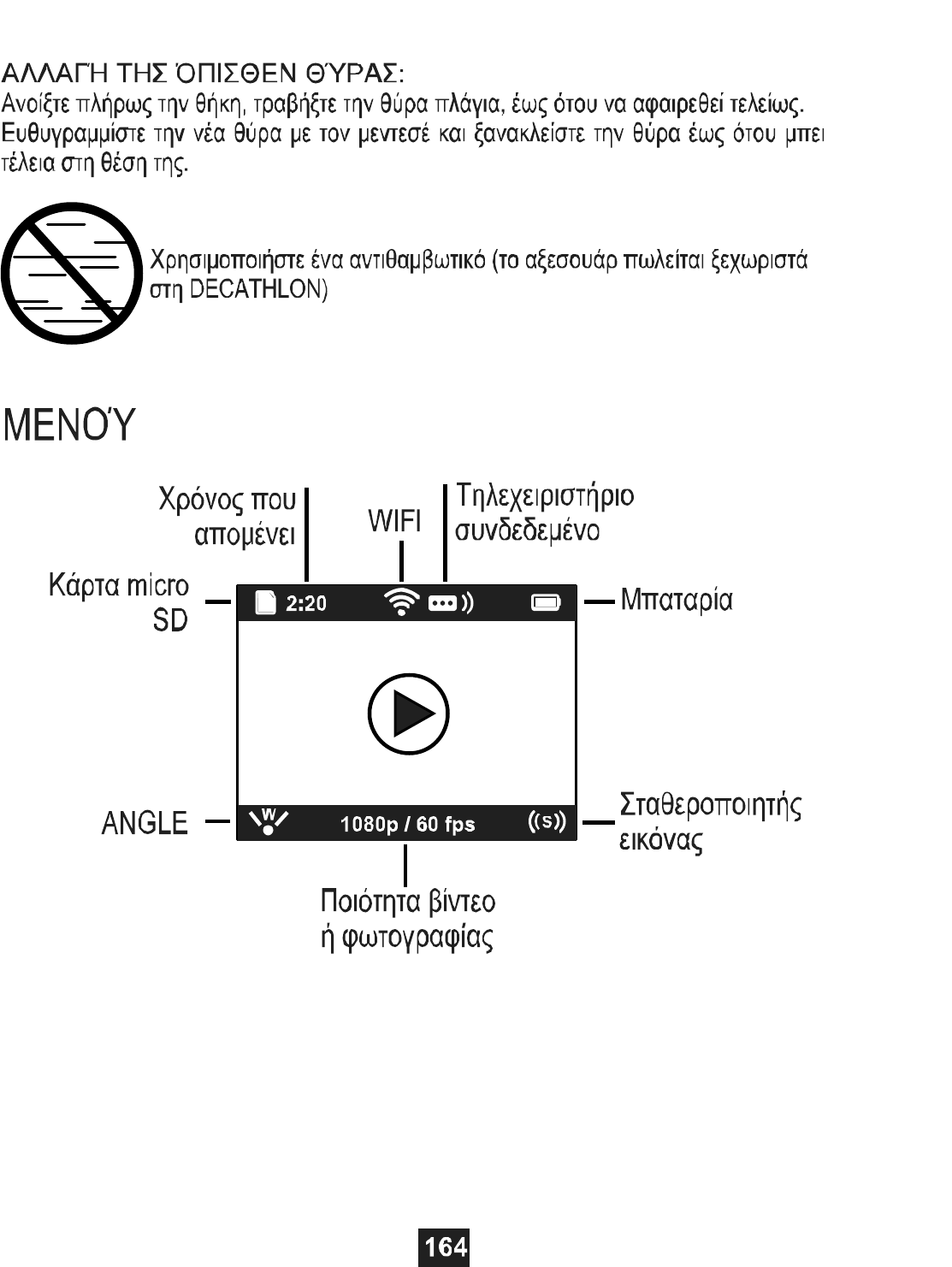 ΑΛΛΑΓΉ ΤΗΣ ΌΠΙΣΘΕΝ ΘΎΡΑΣ:
Ανοίξτε πλήρως την θήκη, τραβήξτε την θύρα πλάγια, έως ότου να αφαιρεθεί τελείως. Ευθυγραμμίστε την νέα θύρα με τον μεντεσέ και ξανακλείστε την θύρα έως ότου μπει τέλεια στη θέση της.

Χρησιμοποιήστε ένα αντιθαμβωτικό (το αξεσουάρ πωλείται ξεχωριστά στη DECATHLON)

ΜΕΝΟΎ

Χρόνος που απομένει

WIFI

Τηλεχειριστήριο συνδεδεμένο

Κάρτα micro SD

2:20

Μπαταρία

ANGLE

W

1080p / 60 fps

((s))

Σταθεροποιητής εικόνας

Ποιότητα βίντεο ή φωτογραφίας

164